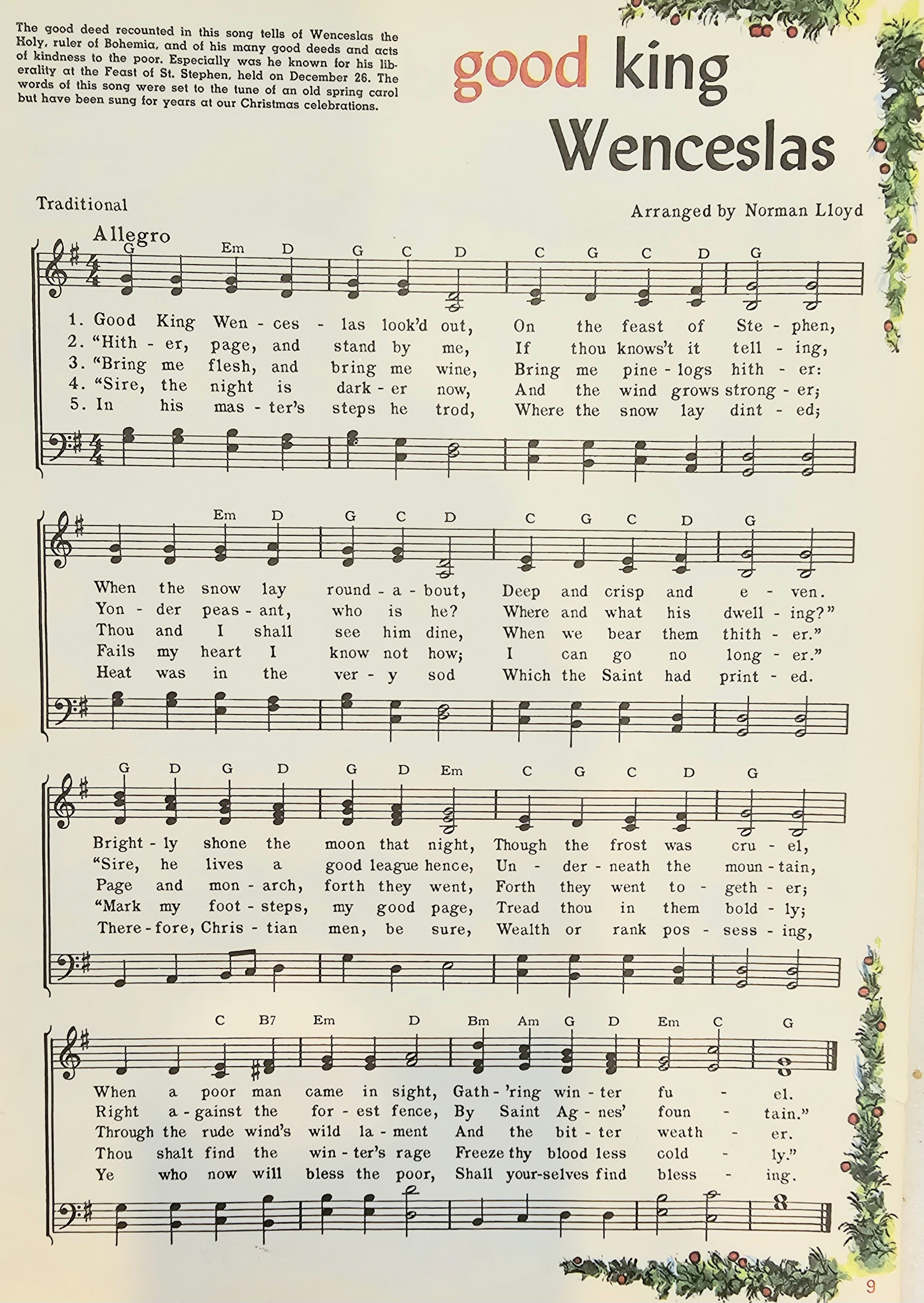 The good deed recounted in this song tells of Wenceslas the Holy, ruler of Bohemia, and of his many good deeds and acts of kindness to the poor. Especially was he known for his liberality at the Feast of St. Stephen, held on December 26. The words of this song were set to the tune of an old spring carol but have been sung for years at our Christmas celebrations.

good king Wenceslas

Traditional

Arranged by Norman Lloyd

Allegro

G Em D G C D C G C D G

1. Good King Wen - ces - las look'd out, On the feast of Ste - phen,
2. "Hith - er, page, and stand by me, If thou knows't it tell - ing,
3. "Bring me flesh, and bring me wine, Bring me pine - logs hith - er:
4. "Sire, the night is dark - er now, And the wind grows strong - er;
5. In his mas - ter's steps he trod, Where the snow lay dint - ed;

Em D G C D C G C D G

When the snow lay round - a - bout, Deep and crisp and e - ven.
Yon - der peas - ant, who is he? Where and what his dwell - ing?"
Thou and I shall see him dine, When we bear them thith - er."
Fails my heart I know not how; I can go no long - er."
Heat was in the ver - y sod Which the Saint had print - ed.

G D G D G D Em C G C D G

Bright - ly shone the moon that night, Though the frost was cru - el,
"Sire, he lives a good league hence, Un - der - neath the moun - tain,
Page and mon - arch, forth they went, Forth they went to - geth - er;
"Mark my foot - steps, my good page, Tread thou in them bold - ly;
There - fore, Chris - tian men, be sure, Wealth or rank pos - sess - ing,

C B7 Em D Bm Am G D Em C G

When a poor man came in sight, Gath - 'ring win - ter fu - el.
Right a - gainst the for - est fence, By Saint Ag - nes' foun - tain."
Through the rude wind's wild la - ment And the bit - ter weath - er.
Thou shalt find the win - ter's rage Freeze thy blood less cold - ly."
Ye who now will bless the poor, Shall your-selves find bless - ing.

9